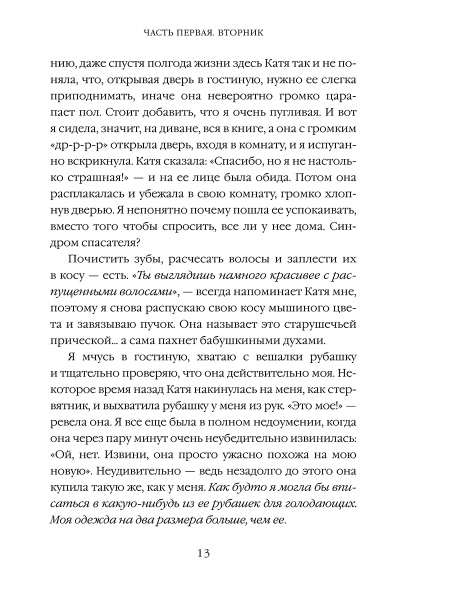 ЧАСТЬ ПЕРВАЯ. ВТОРНИК

нию, даже спустя полгода жизни здесь Катя так и не поняла, что, открывая дверь в гостиную, нужно ее слегка приподнимать, иначе она невероятно громко царапает пол. Стоит добавить, что я очень пугливая. И вот я сидела, значит, на диване, вся в книге, а она с громким «др-р-р-р» открыла дверь, входя в комнату, и я испуганно вскрикнула. Катя сказала: «Спасибо, но я не настолько страшная!» — и на ее лице была обида. Потом она расплакалась и убежала в свою комнату, громко хлопнув дверью. Я непонятно почему пошла ее успокаивать, вместо того чтобы спросить, все ли у нее дома. Синдром спасателя?

Почистить зубы, расчесать волосы и заплести их в косу — есть. «Ты выглядишь намного красивее с распущенными волосами», — всегда напоминает Катя мне, поэтому я снова распускаю свою косу мышиного цвета и завязываю пучок. Она называет это старушечьей прической... а сама пахнет бабушкиными духами.

Я мчусь в гостиную, хватаю с вешалки рубашку и тщательно проверяю, что она действительно моя. Некоторое время назад Катя накинулась на меня, как стервятник, и выхватила рубашку у меня из рук. «Это мое!» — ревела она. Я все еще была в полном недоумении, когда она через пару минут очень неубедительно извинилась: «Ой, нет. Извини, она просто ужасно похожа на мою новую». Неудивительно — ведь незадолго до этого она купила такую же, как у меня. Как будто я могла бы вписаться в какую-нибудь из ее рубашек для голодающих. Моя одежда на два размера больше, чем ее.

13